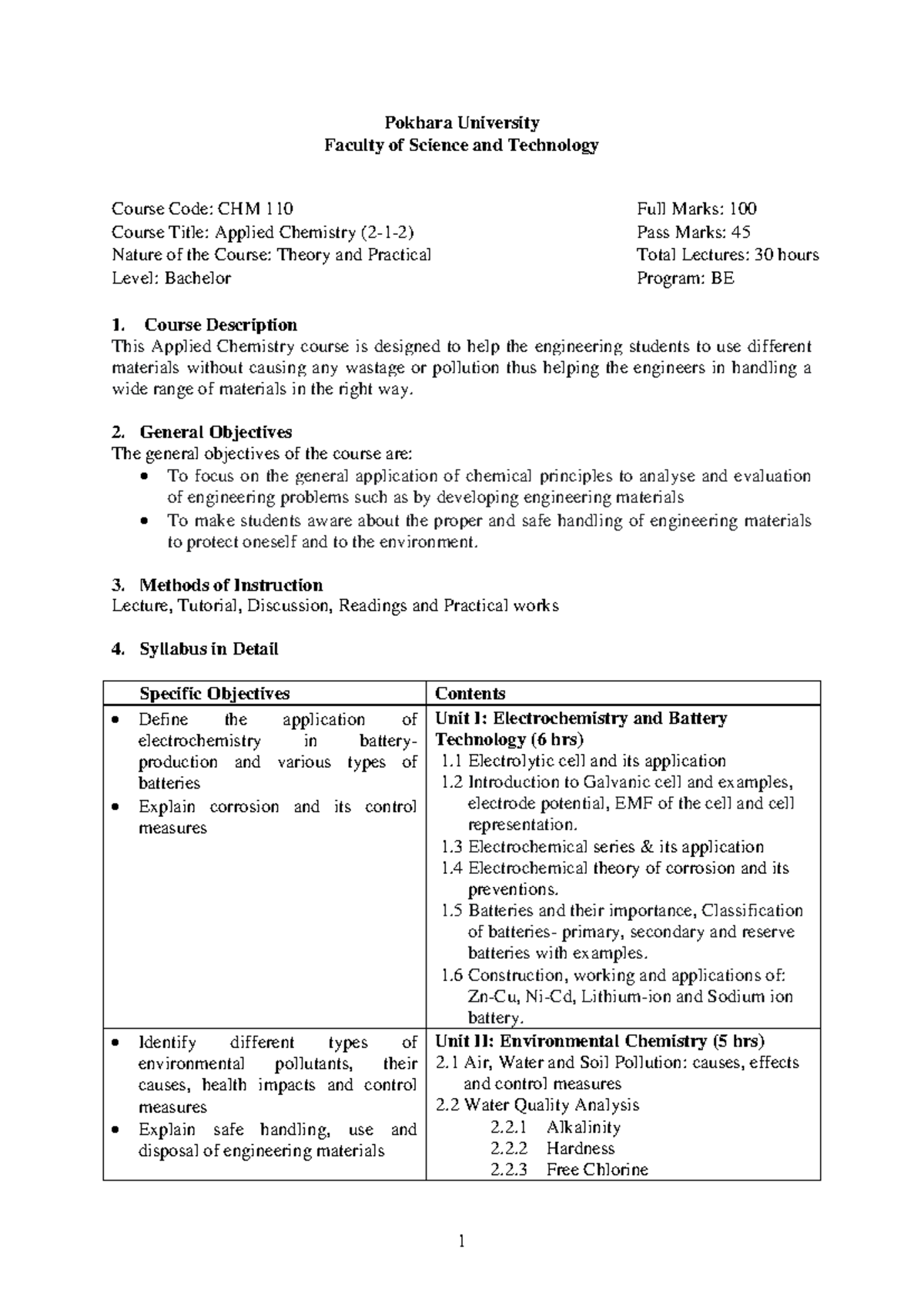 Pokhara University
Faculty of Science and Technology

Course Code: CHM 110
Course Title: Applied Chemistry (2-1-2)
Nature of the Course: Theory and Practical
Level: Bachelor

Full Marks: 100
Pass Marks: 45
Total Lectures: 30 hours
Program: BE

1. Course Description
This Applied Chemistry course is designed to help the engineering students to use different materials without causing any wastage or pollution thus helping the engineers in handling a wide range of materials in the right way.

2. General Objectives
The general objectives of the course are:
• To focus on the general application of chemical principles to analyse and evaluation of engineering problems such as by developing engineering materials
• To make students aware about the proper and safe handling of engineering materials to protect oneself and to the environment.

3. Methods of Instruction
Lecture, Tutorial, Discussion, Readings and Practical works

4. Syllabus in Detail

| Specific Objectives | Contents |
|---|---|
| • Define the application of electrochemistry in battery-production and various types of batteries • Explain corrosion and its control measures | Unit I: Electrochemistry and Battery Technology (6 hrs) 1.1 Electrolytic cell and its application 1.2 Introduction to Galvanic cell and examples, electrode potential, EMF of the cell and cell representation. 1.3 Electrochemical series & its application 1.4 Electrochemical theory of corrosion and its preventions. 1.5 Batteries and their importance, Classification of batteries- primary, secondary and reserve batteries with examples. 1.6 Construction, working and applications of: Zn-Cu, Ni-Cd, Lithium-ion and Sodium ion battery. |
| • Identify different types of environmental pollutants, their causes, health impacts and control measures • Explain safe handling, use and disposal of engineering materials | Unit II: Environmental Chemistry (5 hrs) 2.1 Air, Water and Soil Pollution: causes, effects and control measures 2.2 Water Quality Analysis 2.2.1 Alkalinity 2.2.2 Hardness 2.2.3 Free Chlorine |

1